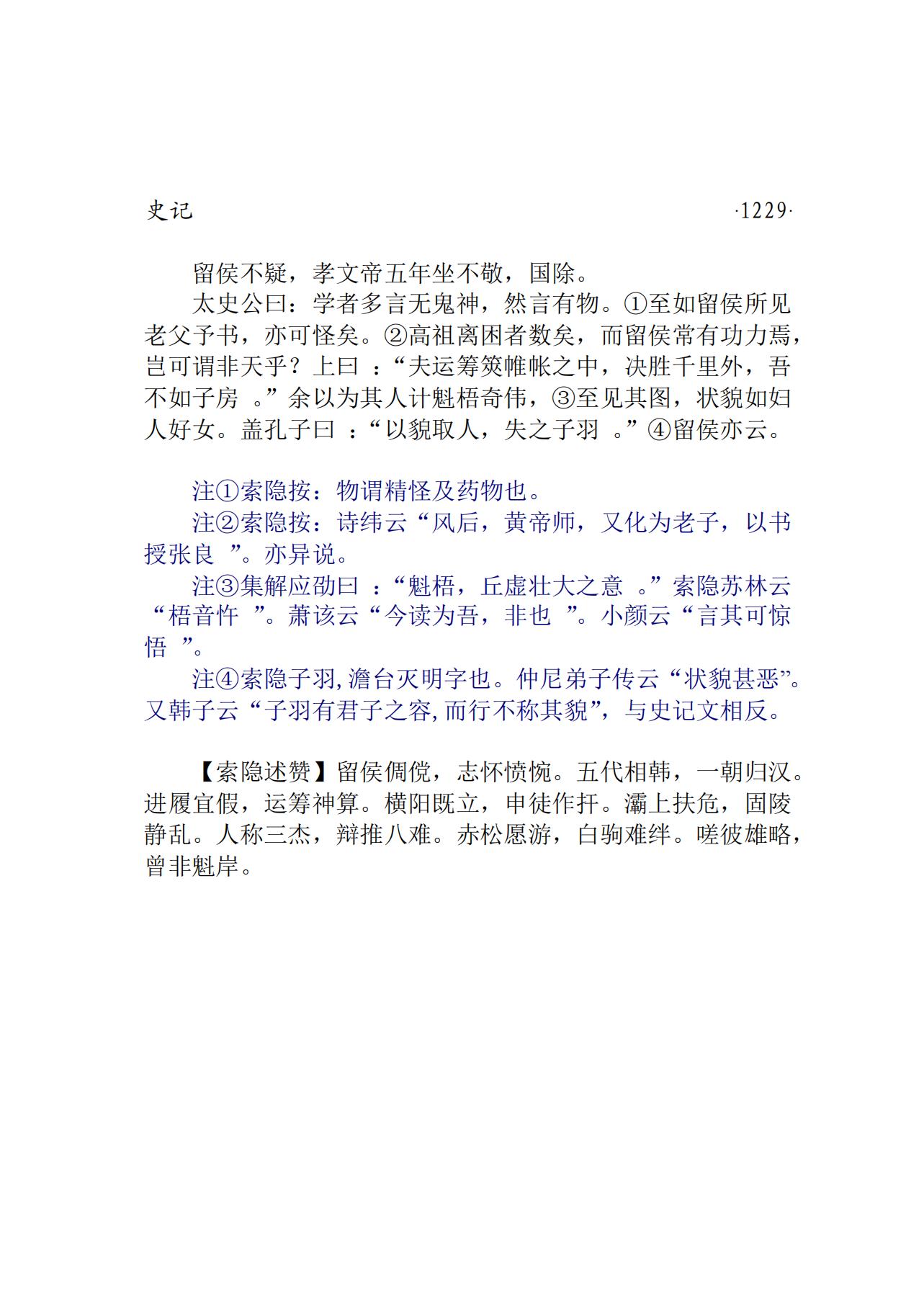 史记　·1229·

留侯不疑，孝文帝五年坐不敬，国除。

太史公曰：学者多言无鬼神，然言有物。①至如留侯所见老父予书，亦可怪矣。②高祖离困者数矣，而留侯常有功力焉，岂可谓非天乎？上曰：“夫运筹筴帷帐之中，决胜千里外，吾不如子房。”余以为其人计魁梧奇伟，③至见其图，状貌如妇人好女。盖孔子曰：“以貌取人，失之子羽。”④留侯亦云。

注①索隐按：物谓精怪及药物也。

注②索隐按：诗纬云“风后，黄帝师，又化为老子，以书授张良”。亦异说。

注③集解应劭曰：“魁梧，丘虚壮大之意。”索隐苏林云“梧音忤”。萧该云“今读为吾，非也”。小颜云“言其可惊悟”。

注④索隐子羽，澹台灭明字也。仲尼弟子传云“状貌甚恶”。又韩子云“子羽有君子之容，而行不称其貌”，与史记文相反。

【索隐述赞】留侯倜傥，志怀愤惋。五代相韩，一朝归汉。进履宜假，运筹神算。横阳既立，申徒作扞。灞上扶危，固陵静乱。人称三杰，辩推八难。赤松愿游，白驹难绊。嗟彼雄略，曾非魁岸。